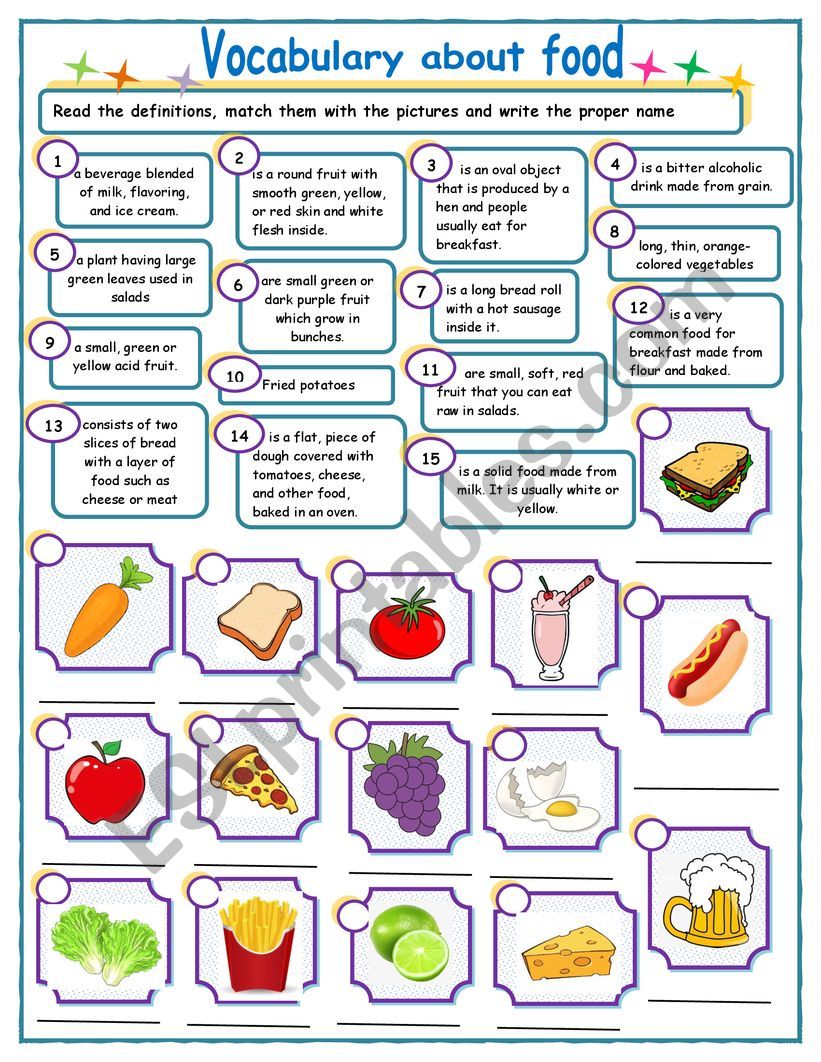 Vocabulary about food

Read the definitions, match them with the pictures and write the proper name

1 a beverage blended of milk, flavoring, and ice cream.

2 is a round fruit with smooth green, yellow, or red skin and white flesh inside.

3 is an oval object that is produced by a hen and people usually eat for breakfast.

4 is a bitter alcoholic drink made from grain.

5 a plant having large green leaves used in salads

6 are small green or dark purple fruit which grow in bunches.

7 is a long bread roll with a hot sausage inside it.

8 long, thin, orange-colored vegetables

9 a small, green or yellow acid fruit.

10 Fried potatoes

11 are small, soft, red fruit that you can eat raw in salads.

12 is a very common food for breakfast made from flour and baked.

13 consists of two slices of bread with a layer of food such as cheese or meat

14 is a flat, piece of dough covered with tomatoes, cheese, and other food, baked in an oven.

15 is a solid food made from milk. It is usually white or yellow.

ESLprintables.com